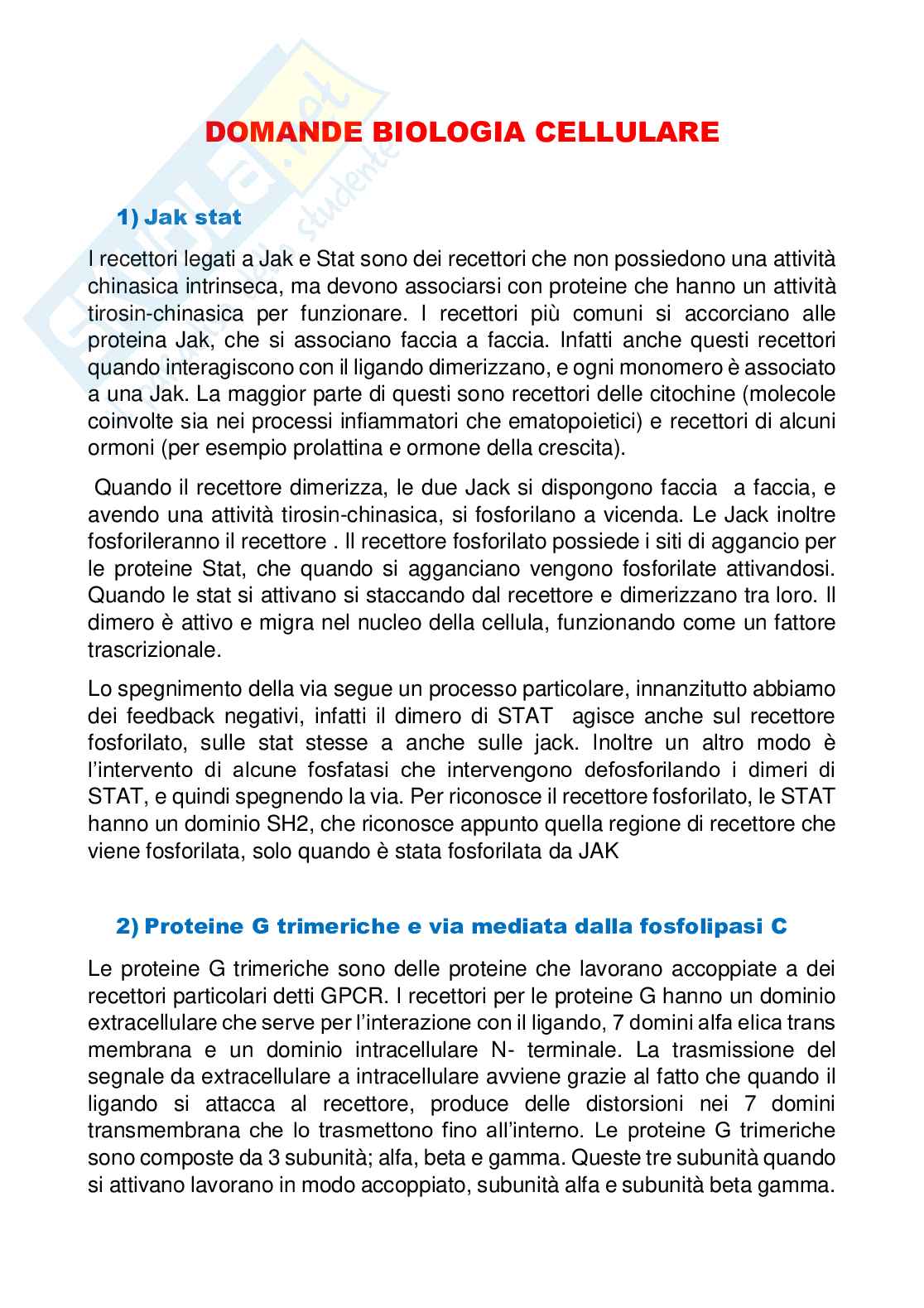 DOMANDE BIOLOGIA CELLULARE

1) Jak stat

I recettori legati a Jak e Stat sono dei recettori che non possiedono una attività chinasica intrinseca, ma devono associarsi con proteine che hanno un attività tirosin-chinasica per funzionare. I recettori più comuni si accorciano alle proteina Jak, che si associano faccia a faccia. Infatti anche questi recettori quando interagiscono con il ligando dimerizzano, e ogni monomero è associato a una Jak. La maggior parte di questi sono recettori delle citochine (molecole coinvolte sia nei processi infiammatori che ematopoietici) e recettori di alcuni ormoni (per esempio prolattina e ormone della crescita).

Quando il recettore dimerizza, le due Jack si dispongono faccia a faccia, e avendo una attività tirosin-chinasica, si fosforilano a vicenda. Le Jack inoltre fosforileranno il recettore . Il recettore fosforilato possiede i siti di aggancio per le proteine Stat, che quando si agganciano vengono fosforilate attivandosi. Quando le stat si attivano si staccando dal recettore e dimerizzano tra loro. Il dimero è attivo e migra nel nucleo della cellula, funzionando come un fattore trascrizionale.

Lo spegnimento della via segue un processo particolare, innanzitutto abbiamo dei feedback negativi, infatti il dimero di STAT agisce anche sul recettore fosforilato, sulle stat stesse a anche sulle jack. Inoltre un altro modo è l'intervento di alcune fosfatasi che intervengono defosforilando i dimeri di STAT, e quindi spegnendo la via. Per riconosce il recettore fosforilato, le STAT hanno un dominio SH2, che riconosce appunto quella regione di recettore che viene fosforilata, solo quando è stata fosforilata da JAK

2) Proteine G trimeriche e via mediata dalla fosfolipasi C

Le proteine G trimeriche sono delle proteine che lavorano accoppiate a dei recettori particolari detti GPCR. I recettori per le proteine G hanno un dominio extracellulare che serve per l'interazione con il ligando, 7 domini alfa elica trans membrana e un dominio intracellulare N- terminale. La trasmissione del segnale da extracellulare a intracellulare avviene grazie al fatto che quando il ligando si attacca al recettore, produce delle distorsioni nei 7 domini transmembrana che lo trasmettono fino all'interno. Le proteine G trimeriche sono composte da 3 subunità; alfa, beta e gamma. Queste tre subunità quando si attivano lavorano in modo accoppiato, subunità alfa e subunità beta gamma.